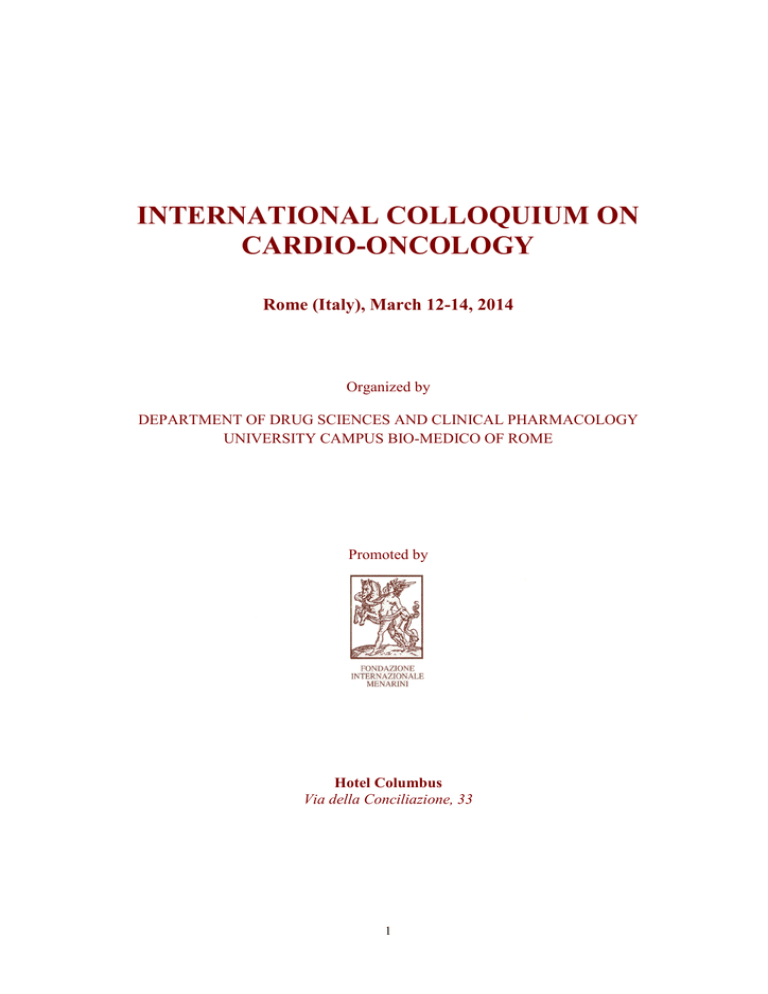 INTERNATIONAL COLLOQUIUM ON CARDIO-ONCOLOGY

Rome (Italy), March 12-14, 2014

Organized by

DEPARTMENT OF DRUG SCIENCES AND CLINICAL PHARMACOLOGY
UNIVERSITY CAMPUS BIO-MEDICO OF ROME

Promoted by

FONDAZIONE
INTERNAZIONALE
MENARINI

Hotel Columbus
Via della Conciliazione, 33

1